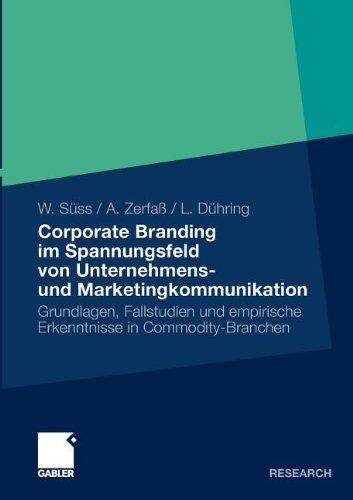 W. Süss / A. Zerfaß / L. Dühring

Corporate Branding im Spannungsfeld von Unternehmens- und Marketingkommunikation

Grundlagen, Fallstudien und empirische Erkenntnisse in Commodity-Branchen

GABLER

RESEARCH